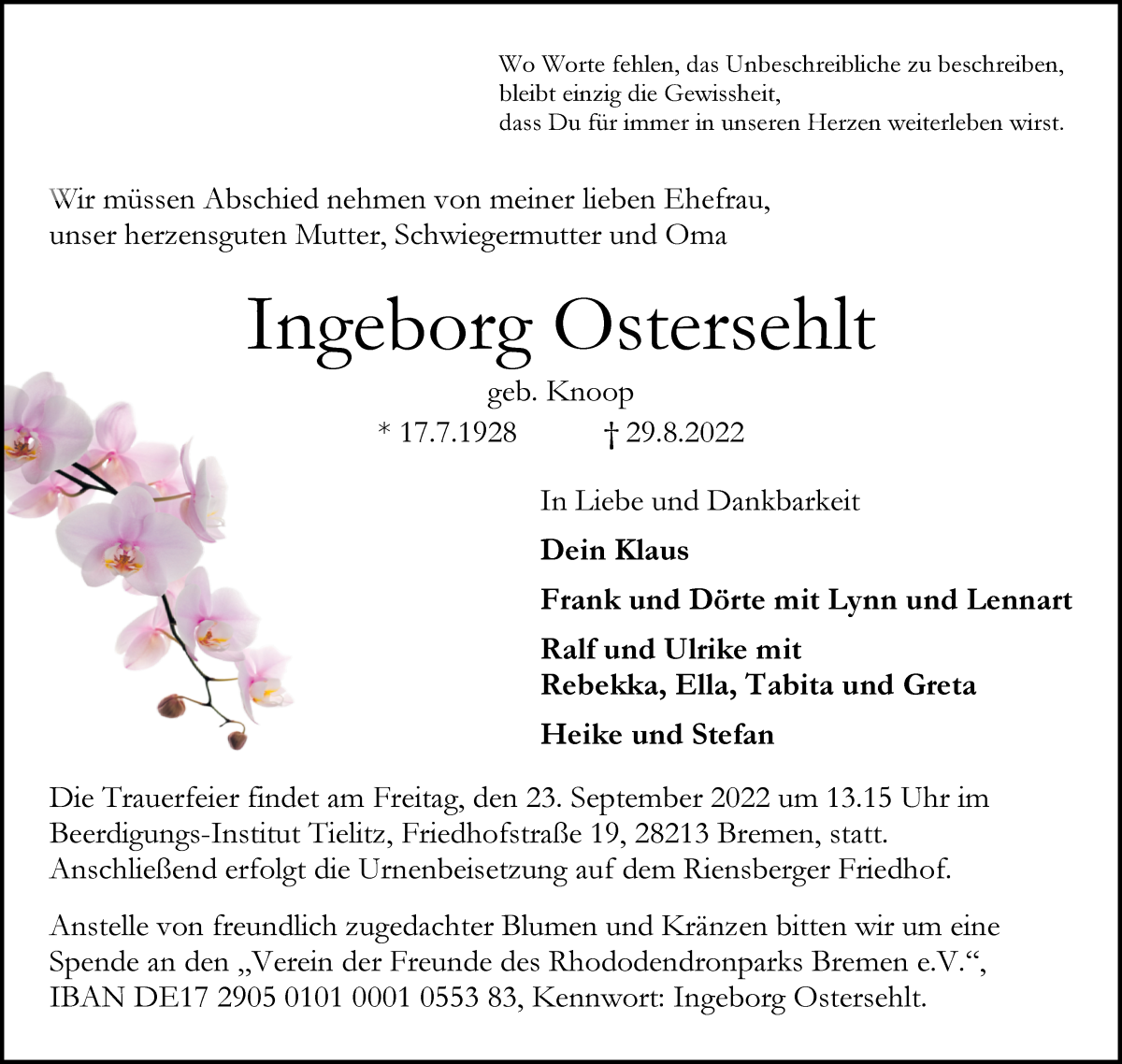 Wo Worte fehlen, das Unbeschreibliche zu beschreiben,
bleibt einzig die Gewissheit,
dass Du für immer in unseren Herzen weiterleben wirst.

Wir müssen Abschied nehmen von meiner lieben Ehefrau,
unser herzensguten Mutter, Schwiegermutter und Oma

Ingeborg Ostersehlt

geb. Knoop

* 17.7.1928 † 29.8.2022

In Liebe und Dankbarkeit

Dein Klaus

Frank und Dörte mit Lynn und Lennart

Ralf und Ulrike mit
Rebekka, Ella, Tabita und Greta

Heike und Stefan

Die Trauerfeier findet am Freitag, den 23. September 2022 um 13.15 Uhr im Beerdigungs-Institut Tielitz, Friedhofstraße 19, 28213 Bremen, statt. Anschließend erfolgt die Urnenbeisetzung auf dem Riensberger Friedhof.

Anstelle von freundlich zugedachter Blumen und Kränzen bitten wir um eine Spende an den „Verein der Freunde des Rhododendronparks Bremen e.V.“, IBAN DE17 2905 0101 0001 0553 83, Kennwort: Ingeborg Ostersehlt.